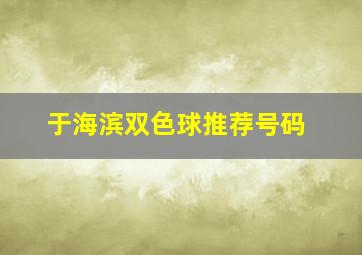 于海滨双色球推荐号码